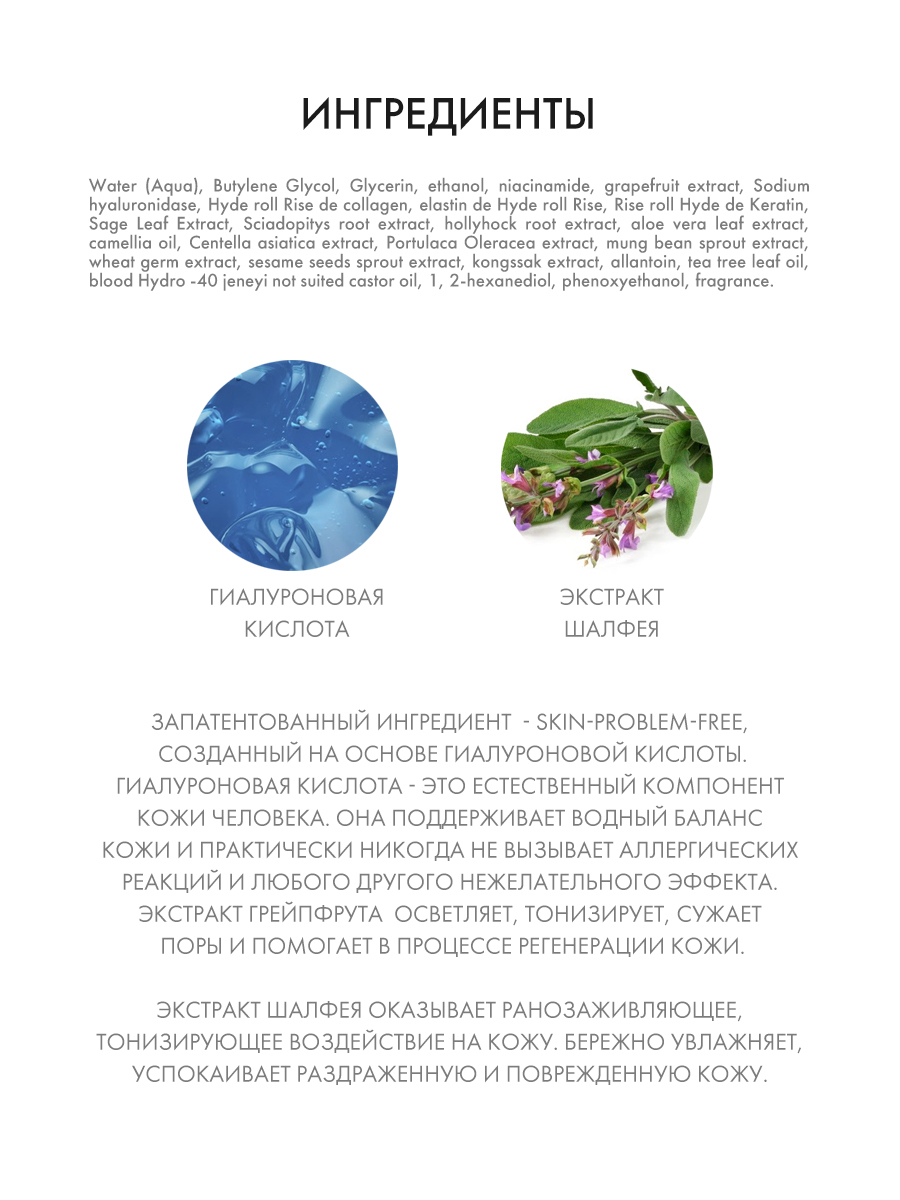 ИНГРЕДИЕНТЫ

Water (Aqua), Butylene Glycol, Glycerin, ethanol, niacinamide, grapefruit extract, Sodium hyaluronidase, Hyde roll Rise de collagen, elastin de Hyde roll Rise, Rise roll Hyde de Keratin, Sage Leaf Extract, Sciadopitys root extract, hollyhock root extract, aloe vera leaf extract, camellia oil, Centella asiatica extract, Portulaca Oleracea extract, mung bean sprout extract, wheat germ extract, sesame seeds sprout extract, kongssak extract, allantoin, tea tree leaf oil, blood Hydro -40 jeneyi not suited castor oil, 1, 2-hexanediol, phenoxyethanol, fragrance.

ГИАЛУРОНОВАЯ КИСЛОТА

ЭКСТРАКТ ШАЛФЕЯ

ЗАПАТЕНТОВАННЫЙ ИНГРЕДИЕНТ - SKIN-PROBLEM-FREE, СОЗДАННЫЙ НА ОСНОВЕ ГИАЛУРОНОВОЙ КИСЛОТЫ. ГИАЛУРОНОВАЯ КИСЛОТА - ЭТО ЕСТЕСТВЕННЫЙ КОМПОНЕНТ КОЖИ ЧЕЛОВЕКА. ОНА ПОДДЕРЖИВАЕТ ВОДНЫЙ БАЛАНС КОЖИ И ПРАКТИЧЕСКИ НИКОГДА НЕ ВЫЗЫВАЕТ АЛЛЕРГИЧЕСКИХ РЕАКЦИЙ И ЛЮБОГО ДРУГОГО НЕЖЕЛАТЕЛЬНОГО ЭФФЕКТА. ЭКСТРАКТ ГРЕЙПФРУТА ОСВЕТЛЯЕТ, ТОНИЗИРУЕТ, СУЖАЕТ ПОРЫ И ПОМОГАЕТ В ПРОЦЕССЕ РЕГЕНЕРАЦИИ КОЖИ.

ЭКСТРАКТ ШАЛФЕЯ ОКАЗЫВАЕТ РАНОЗАЖИВЛЯЮЩЕЕ, ТОНИЗИРУЮЩЕЕ ВОЗДЕЙСТВИЕ НА КОЖУ. БЕРЕЖНО УВЛАЖНЯЕТ, УСПОКАИВАЕТ РАЗДРАЖЕННУЮ И ПОВРЕЖДЕННУЮ КОЖУ.